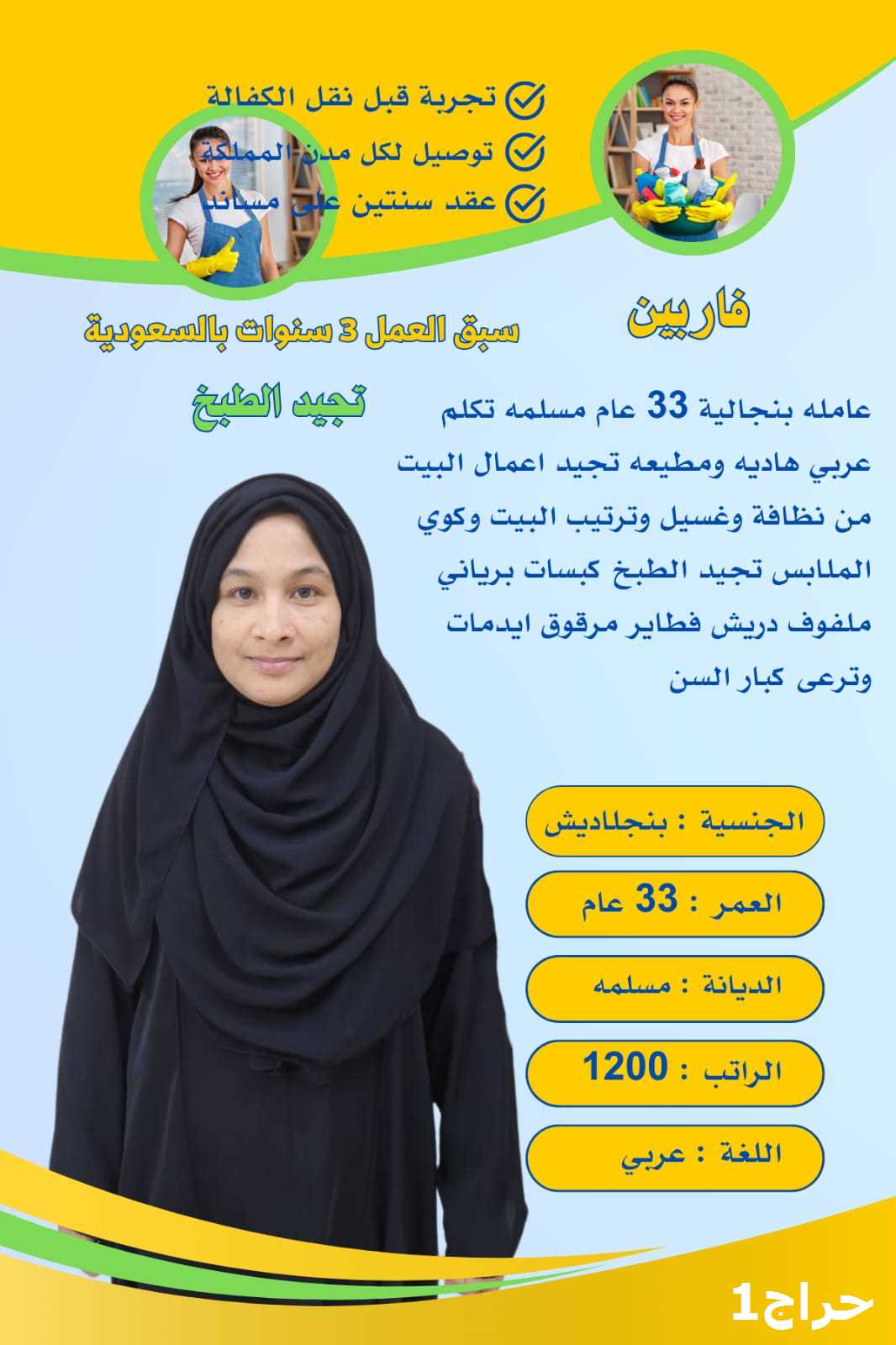 تجربة قبل نقل الكفالة
توصيل لكل مدن المملكة
عقد سنتين على مساند

فاربين

سبق العمل 3 سنوات بالسعودية

تجيد الطبخ

عامله بنجالية 33 عام مسلمه تكلم عربي هاديه ومطيعه تجيد اعمال البيت من نظافة وغسيل وترتيب البيت وكوي الملابس تجيد الطبخ كبسات برياني ملفوف دريش فطاير مرقوق ايدمات وترعى كبار السن

الجنسية : بنجلاديش

العمر : 33 عام

الديانة : مسلمه

الراتب : 1200

اللغة : عربي

حراج1